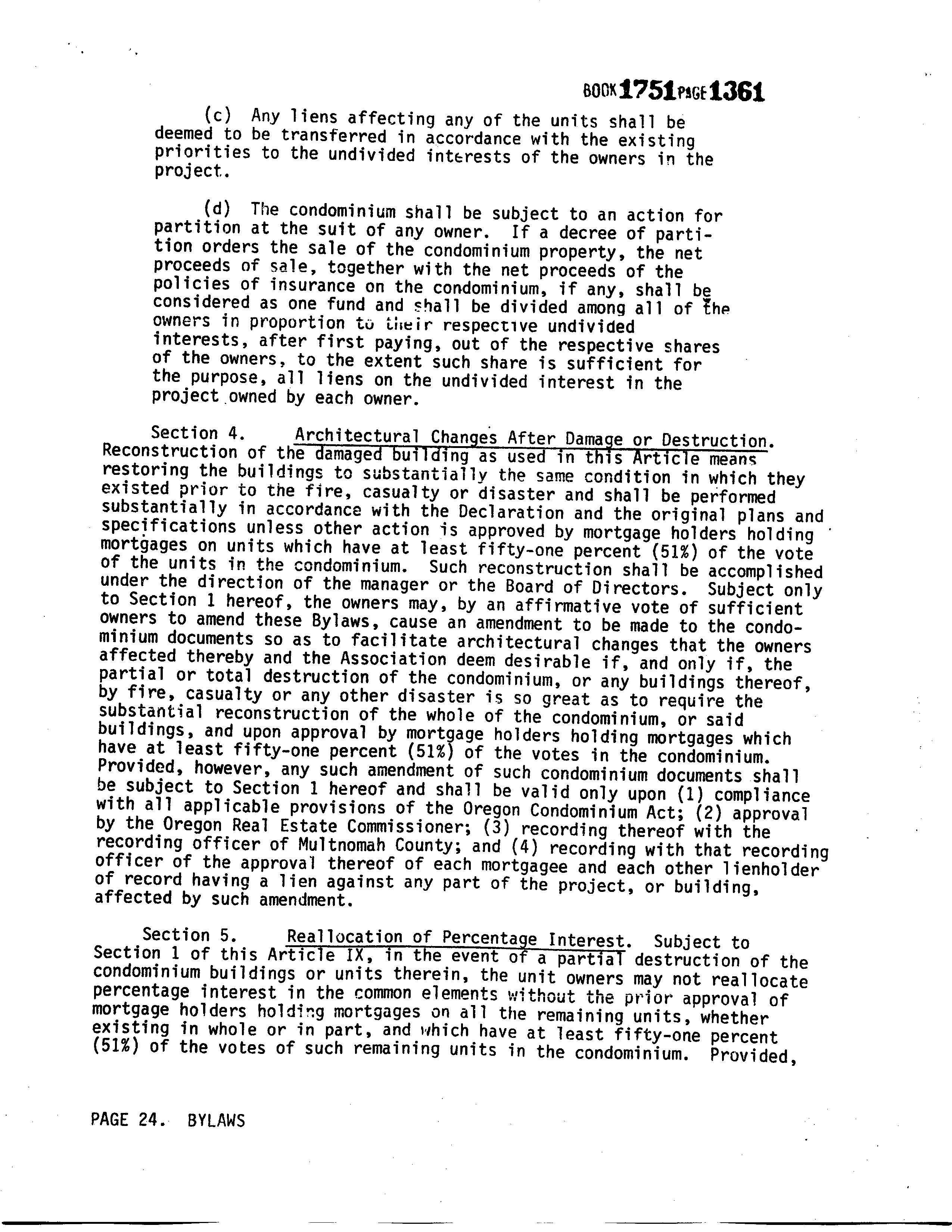 BOOK 1751 PAGE 1361

(c) Any liens affecting any of the units shall be deemed to be transferred in accordance with the existing priorities to the undivided interests of the owners in the project.

(d) The condominium shall be subject to an action for partition at the suit of any owner. If a decree of partition orders the sale of the condominium property, the net proceeds of sale, together with the net proceeds of the policies of insurance on the condominium, if any, shall be considered as one fund and shall be divided among all of the owners in proportion to their respective undivided interests, after first paying, out of the respective shares of the owners, to the extent such share is sufficient for the purpose, all liens on the undivided interest in the project owned by each owner.

Section 4. Architectural Changes After Damage or Destruction. Reconstruction of the damaged building as used in this Article means restoring the buildings to substantially the same condition in which they existed prior to the fire, casualty or disaster and shall be performed substantially in accordance with the Declaration and the original plans and specifications unless other action is approved by mortgage holders holding mortgages on units which have at least fifty-one percent (51%) of the vote of the units in the condominium. Such reconstruction shall be accomplished under the direction of the manager or the Board of Directors. Subject only to Section 1 hereof, the owners may, by an affirmative vote of sufficient owners to amend these Bylaws, cause an amendment to be made to the condominium documents so as to facilitate architectural changes that the owners affected thereby and the Association deem desirable if, and only if, the partial or total destruction of the condominium, or any buildings thereof, by fire, casualty or any other disaster is so great as to require the substantial reconstruction of the whole of the condominium, or said buildings, and upon approval by mortgage holders holding mortgages which have at least fifty-one percent (51%) of the votes in the condominium. Provided, however, any such amendment of such condominium documents shall be subject to Section 1 hereof and shall be valid only upon (1) compliance with all applicable provisions of the Oregon Condominium Act; (2) approval by the Oregon Real Estate Commissioner; (3) recording thereof with the recording officer of Multnomah County; and (4) recording with that recording officer of the approval thereof of each mortgagee and each other lienholder of record having a lien against any part of the project, or building, affected by such amendment.

Section 5. Reallocation of Percentage Interest. Subject to Section 1 of this Article IX, in the event of a partial destruction of the condominium buildings or units therein, the unit owners may not reallocate percentage interest in the common elements without the prior approval of mortgage holders holding mortgages on all the remaining units, whether existing in whole or in part, and which have at least fifty-one percent (51%) of the votes of such remaining units in the condominium. Provided,

PAGE 24. BYLAWS